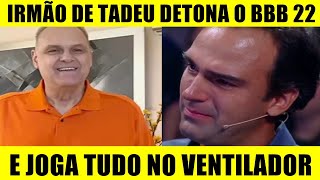 IRMÃO DE TADEU DETONA O BBB 22

E JOGA TUDO NO VENTILADOR